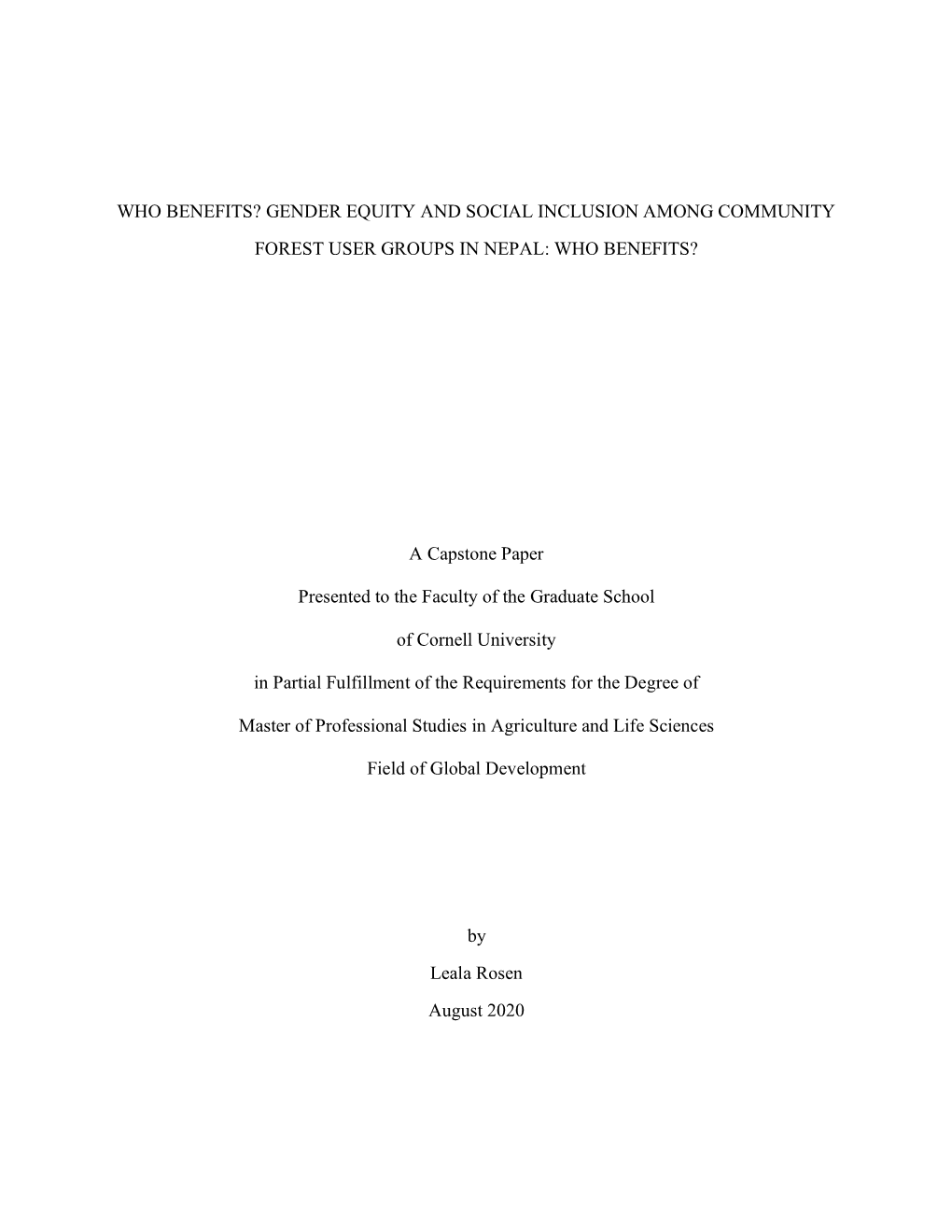 WHO BENEFITS? GENDER EQUITY AND SOCIAL INCLUSION AMONG COMMUNITY FOREST USER GROUPS IN NEPAL: WHO BENEFITS?

A Capstone Paper

Presented to the Faculty of the Graduate School

of Cornell University

in Partial Fulfillment of the Requirements for the Degree of

Master of Professional Studies in Agriculture and Life Sciences

Field of Global Development

by

Leala Rosen

August 2020